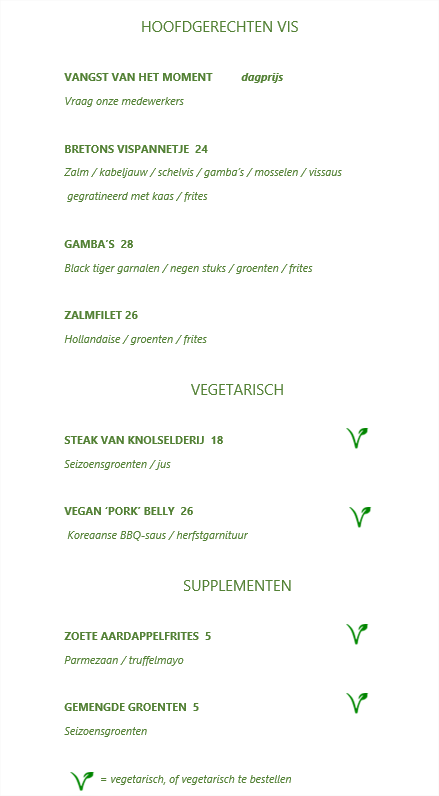 HOOFDGERECHTEN VIS

VANGST VAN HET MOMENT dagprijs

Vraag onze medewerkers

BRETONS VISPANNETJE 24

Zalm / kabeljauw / schelvis / gamba's / mosselen / vissaus gegratineerd met kaas / frites

GAMBA'S 28

Black tiger garnalen / negen stuks / groenten / frites

ZALMFILET 26

Hollandaise / groenten / frites

VEGETARISCH

STEAK VAN KNOLSELDERIJ 18

Seizoensgroenten / jus

VEGAN 'PORK' BELLY 26

Koreaanse BBQ-saus / herfstgarnituur

SUPPLEMENTEN

ZOETE AARDAPPELFRITES 5

Parmezaan / truffelmayo

GEMENGDE GROENTEN 5

Seizoensgroenten

= vegetarisch, of vegetarisch te bestellen